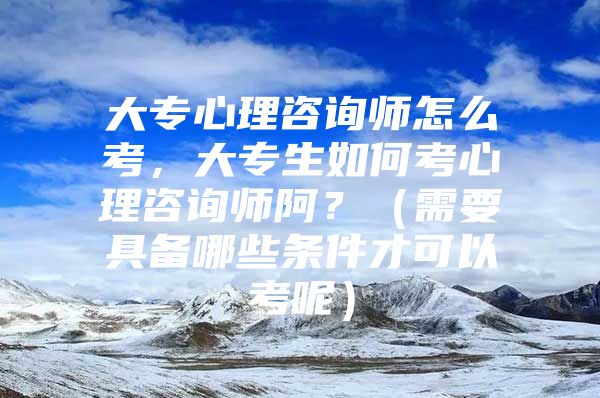 大专心理咨询师怎么考，大专生如何考心理咨询师阿？（需要具备哪些条件才可以考呢）